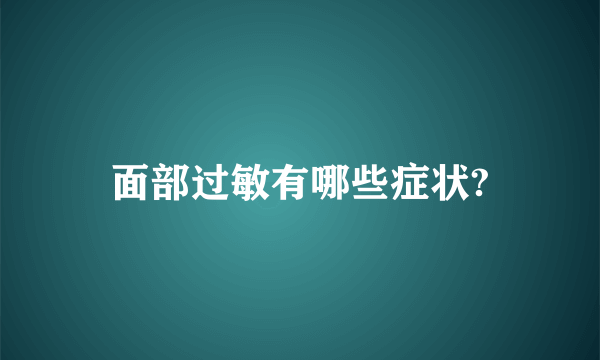 面部过敏有哪些症状?